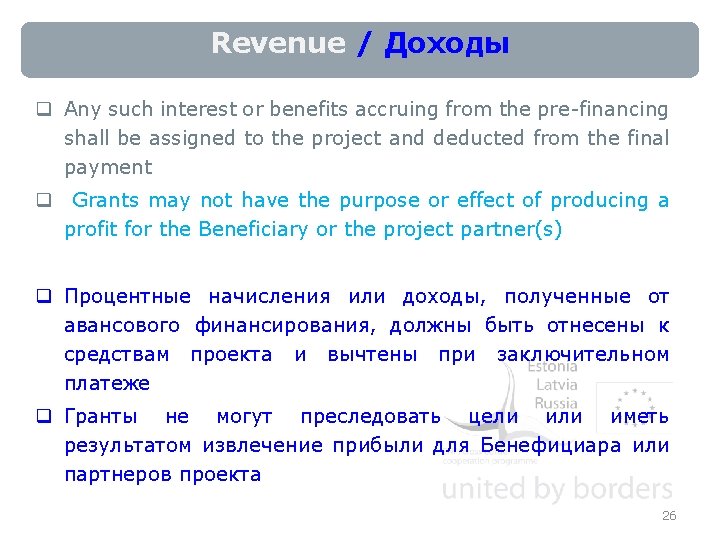 Revenue / Доходы

☐ Any such interest or benefits accruing from the pre-financing shall be assigned to the project and deducted from the final payment

☐ Grants may not have the purpose or effect of producing a profit for the Beneficiary or the project partner(s)

☐ Процентные начисления или доходы, полученные от авансового финансирования, должны быть отнесены к средствам проекта и вычтены при заключительном платеже

☐ Гранты не могут преследовать цели или иметь результатом извлечение прибыли для Бенефициара или партнеров проекта

26

Estonia
Latvia
Russia
cooperation programme
united by borders